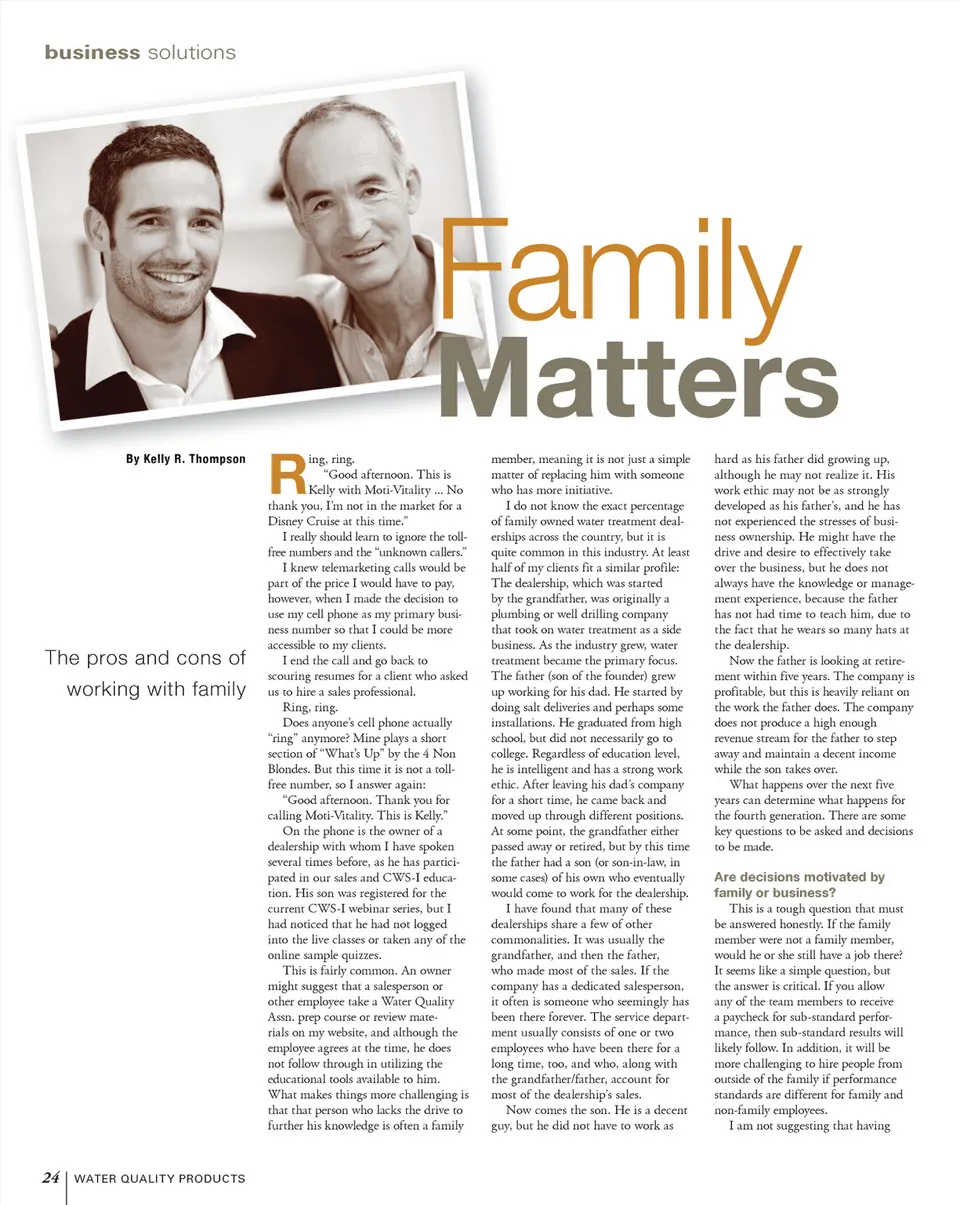 business solutions

Family Matters

By Kelly R. Thompson

The pros and cons of working with family

Ring, ring.

"Good afternoon. This is Kelly with Moti-Vitality ... No thank you, I'm not in the market for a Disney Cruise at this time."

I really should learn to ignore the toll-free numbers and the "unknown callers."

I knew telemarketing calls would be part of the price I would have to pay, however, when I made the decision to use my cell phone as my primary business number so that I could be more accessible to my clients.

I end the call and go back to scouring resumes for a client who asked us to hire a sales professional.

Ring, ring.

Does anyone's cell phone actually "ring" anymore? Mine plays a short section of "What's Up" by the 4 Non Blondes. But this time it is not a toll-free number, so I answer again:

"Good afternoon. Thank you for calling Moti-Vitality. This is Kelly."

On the phone is the owner of a dealership with whom I have spoken several times before, as he has participated in our sales and CWS-I education. His son was registered for the current CWS-I webinar series, but I had noticed that he had not logged into the live classes or taken any of the online sample quizzes.

This is fairly common. An owner might suggest that a salesperson or other employee take a Water Quality Assn. prep course or review materials on my website, and although the employee agrees at the time, he does not follow through in utilizing the educational tools available to him. What makes things more challenging is that that person who lacks the drive to further his knowledge is often a family member, meaning it is not just a simple matter of replacing him with someone who has more initiative.

I do not know the exact percentage of family owned water treatment dealerships across the country, but it is quite common in this industry. At least half of my clients fit a similar profile: The dealership, which was started by the grandfather, was originally a plumbing or well drilling company that took on water treatment as a side business. As the industry grew, water treatment became the primary focus. The father (son of the founder) grew up working for his dad. He started by doing salt deliveries and perhaps some installations. He graduated from high school, but did not necessarily go to college. Regardless of education level, he is intelligent and has a strong work ethic. After leaving his dad's company for a short time, he came back and moved up through different positions. At some point, the grandfather either passed away or retired, but by this time the father had a son (or son-in-law, in some cases) of his own who eventually would come to work for the dealership.

I have found that many of these dealerships share a few of other commonalities. It was usually the grandfather, and then the father, who made most of the sales. If the company has a dedicated salesperson, it often is someone who seemingly has been there forever. The service department usually consists of one or two employees who have been there for a long time, too, and who, along with the grandfather/father, account for most of the dealership's sales.

Now comes the son. He is a decent guy, but he did not have to work as hard as his father did growing up, although he may not realize it. His work ethic may not be as strongly developed as his father's, and he has not experienced the stresses of business ownership. He might have the drive and desire to effectively take over the business, but he does not always have the knowledge or management experience, because the father has not had time to teach him, due to the fact that he wears so many hats at the dealership.

Now the father is looking at retirement within five years. The company is profitable, but this is heavily reliant on the work the father does. The company does not produce a high enough revenue stream for the father to step away and maintain a decent income while the son takes over.

What happens over the next five years can determine what happens for the fourth generation. There are some key questions to be asked and decisions to be made.

Are decisions motivated by family or business?

This is a tough question that must be answered honestly. If the family member were not a family member, would he or she still have a job there? It seems like a simple question, but the answer is critical. If you allow any of the team members to receive a paycheck for sub-standard performance, then sub-standard results will likely follow. In addition, it will be more challenging to hire people from outside of the family if performance standards are different for family and non-family employees.

I am not suggesting that having

24 | WATER QUALITY PRODUCTS